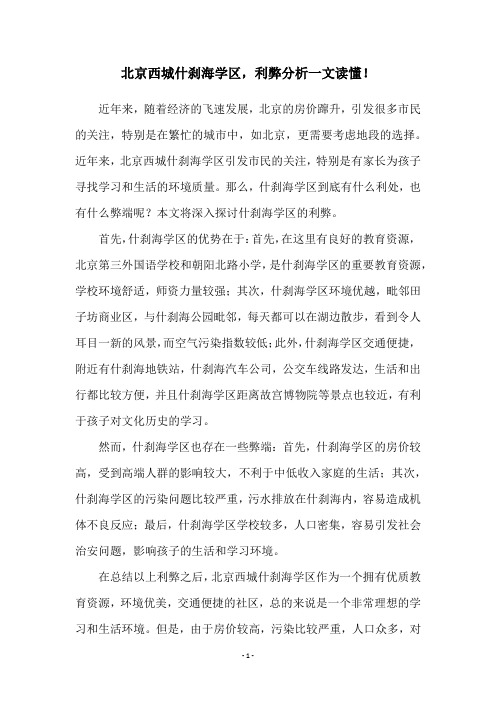 北京西城什刹海学区，利弊分析一文读懂！

近年来，随着经济的飞速发展，北京的房价蹿升，引发很多市民的关注，特别是在繁忙的城市中，如北京，更需要考虑地段的选择。近年来，北京西城什刹海学区引发市民的关注，特别是有家长为孩子寻找学习和生活的环境质量。那么，什刹海学区到底有什么利处，也有什么弊端呢？本文将深入探讨什刹海学区的利弊。

首先，什刹海学区的优势在于：首先，在这里有良好的教育资源，北京第三外国语学校和朝阳北路小学，是什刹海学区的重要教育资源，学校环境舒适，师资力量较强；其次，什刹海学区环境优越，毗邻田子坊商业区，与什刹海公园毗邻，每天都可以在湖边散步，看到令人耳目一新的风景，而空气污染指数较低；此外，什刹海学区交通便捷，附近有什刹海地铁站，什刹海汽车公司，公交车线路发达，生活和出行都比较方便，并且什刹海学区距离故宫博物院等景点也较近，有利于孩子对文化历史的学习。

然而，什刹海学区也存在一些弊端：首先，什刹海学区的房价较高，受到高端人群的影响较大，不利于中低收入家庭的生活；其次，什刹海学区的污染问题比较严重，污水排放在什刹海内，容易造成机体不良反应；最后，什刹海学区学校较多，人口密集，容易引发社会治安问题，影响孩子的生活和学习环境。

在总结以上利弊之后，北京西城什刹海学区作为一个拥有优质教育资源，环境优美，交通便捷的社区，总的来说是一个非常理想的学习和生活环境。但是，由于房价较高，污染比较严重，人口众多，对

- 1 -